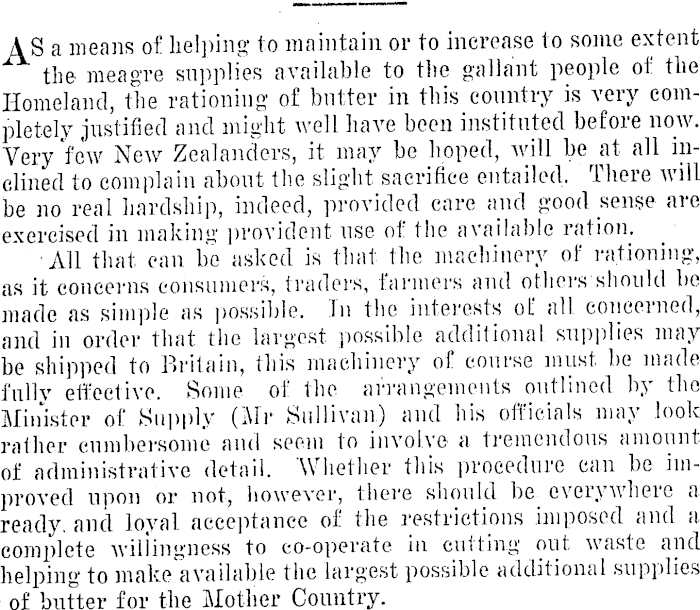 AS a means of helping to maintain or to increase to some extent the meagre supplies available to the gallant people of the Homeland, the rationing of butter in this country is very completely justified and might well have been instituted before now. Very few New Zealanders, it may be hoped, will be at all inclined to complain about the slight sacrifice entailed. There will be no real hardship, indeed, provided care and good sense are exercised in making provident use of the available ration.

All that can be asked is that the machinery of rationing, as it concerns consumers, traders, farmers and others should be made as simple as possible. In the interests of all concerned, and in order that the largest possible additional supplies may be shipped to Britain, this machinery of course must be made fully effective. Some of the arrangements outlined by the Minister of Supply (Mr Sullivan) and his officials may look rather cumbersome and seem to involve a tremendous amount of administrative detail. Whether this procedure can be improved upon or not, however, there should be everywhere a ready and loyal acceptance of the restrictions imposed and a complete willingness to co-operate in cutting out waste and helping to make available the largest possible additional supplies of butter for the Mother Country.